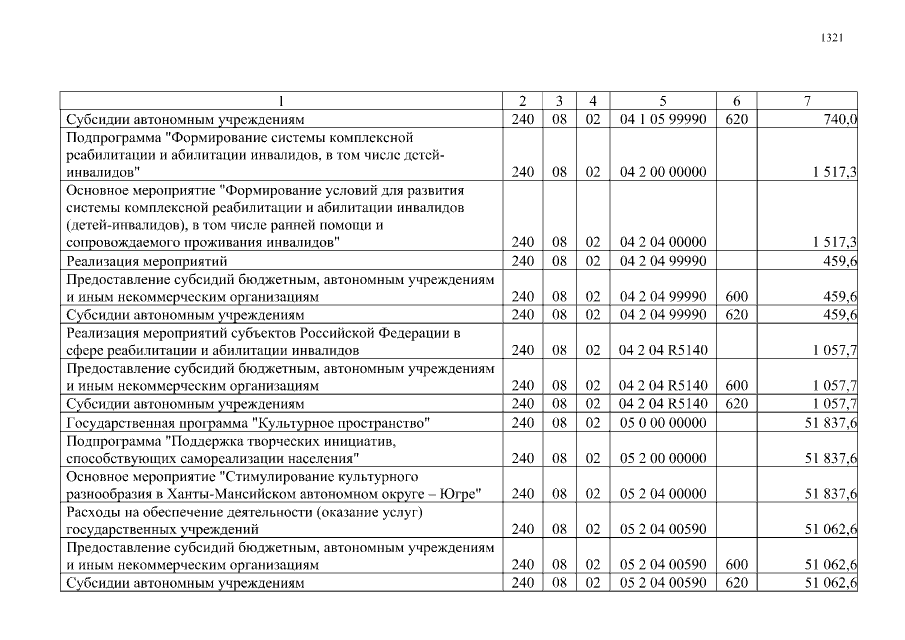 1321

| 1 | 2 | 3 | 4 | 5 | 6 | 7 |
|---|---|---|---|---|---|---|
| Субсидии автономным учреждениям | 240 | 08 | 02 | 04 1 05 99990 | 620 | 740,0 |
| Подпрограмма "Формирование системы комплексной реабилитации и абилитации инвалидов, в том числе детей-инвалидов" | 240 | 08 | 02 | 04 2 00 00000 | | 1 517,3 |
| Основное мероприятие "Формирование условий для развития системы комплексной реабилитации и абилитации инвалидов (детей-инвалидов), в том числе ранней помощи и сопровождаемого проживания инвалидов" | 240 | 08 | 02 | 04 2 04 00000 | | 1 517,3 |
| Реализация мероприятий | 240 | 08 | 02 | 04 2 04 99990 | | 459,6 |
| Предоставление субсидий бюджетным, автономным учреждениям и иным некоммерческим организациям | 240 | 08 | 02 | 04 2 04 99990 | 600 | 459,6 |
| Субсидии автономным учреждениям | 240 | 08 | 02 | 04 2 04 99990 | 620 | 459,6 |
| Реализация мероприятий субъектов Российской Федерации в сфере реабилитации и абилитации инвалидов | 240 | 08 | 02 | 04 2 04 R5140 | | 1 057,7 |
| Предоставление субсидий бюджетным, автономным учреждениям и иным некоммерческим организациям | 240 | 08 | 02 | 04 2 04 R5140 | 600 | 1 057,7 |
| Субсидии автономным учреждениям | 240 | 08 | 02 | 04 2 04 R5140 | 620 | 1 057,7 |
| Государственная программа "Культурное пространство" | 240 | 08 | 02 | 05 0 00 00000 | | 51 837,6 |
| Подпрограмма "Поддержка творческих инициатив, способствующих самореализации населения" | 240 | 08 | 02 | 05 2 00 00000 | | 51 837,6 |
| Основное мероприятие "Стимулирование культурного разнообразия в Ханты-Мансийском автономном округе – Югре" | 240 | 08 | 02 | 05 2 04 00000 | | 51 837,6 |
| Расходы на обеспечение деятельности (оказание услуг) государственных учреждений | 240 | 08 | 02 | 05 2 04 00590 | | 51 062,6 |
| Предоставление субсидий бюджетным, автономным учреждениям и иным некоммерческим организациям | 240 | 08 | 02 | 05 2 04 00590 | 600 | 51 062,6 |
| Субсидии автономным учреждениям | 240 | 08 | 02 | 05 2 04 00590 | 620 | 51 062,6 |